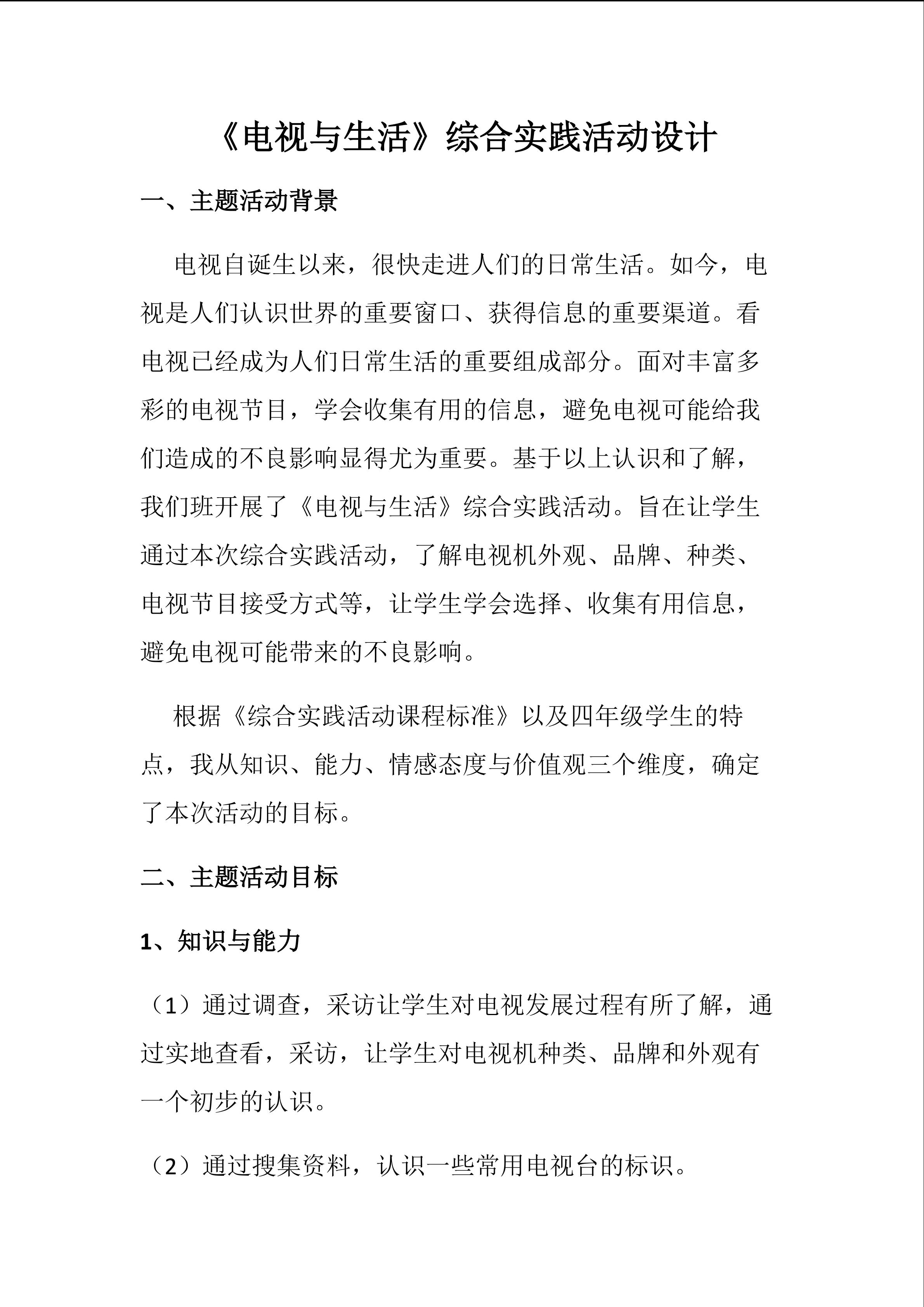 《电视与生活》综合实践活动设计

一、主题活动背景

电视自诞生以来，很快走进人们的日常生活。如今，电视是人们认识世界的重要窗口、获得信息的重要渠道。看电视已经成为人们日常生活的重要组成部分。面对丰富多彩的电视节目，学会收集有用的信息，避免电视可能给我们造成的不良影响显得尤为重要。基于以上认识和了解，我们班开展了《电视与生活》综合实践活动。旨在让学生通过本次综合实践活动，了解电视机外观、品牌、种类、电视节目接受方式等，让学生学会选择、收集有用信息，避免电视可能带来的不良影响。

根据《综合实践活动课程标准》以及四年级学生的特点，我从知识、能力、情感态度与价值观三个维度，确定了本次活动的目标。

二、主题活动目标

1、知识与能力

（1）通过调查，采访让学生对电视发展过程有所了解，通过实地查看，采访，让学生对电视机种类、品牌和外观有一个初步的认识。

（2）通过搜集资料，认识一些常用电视台的标识。